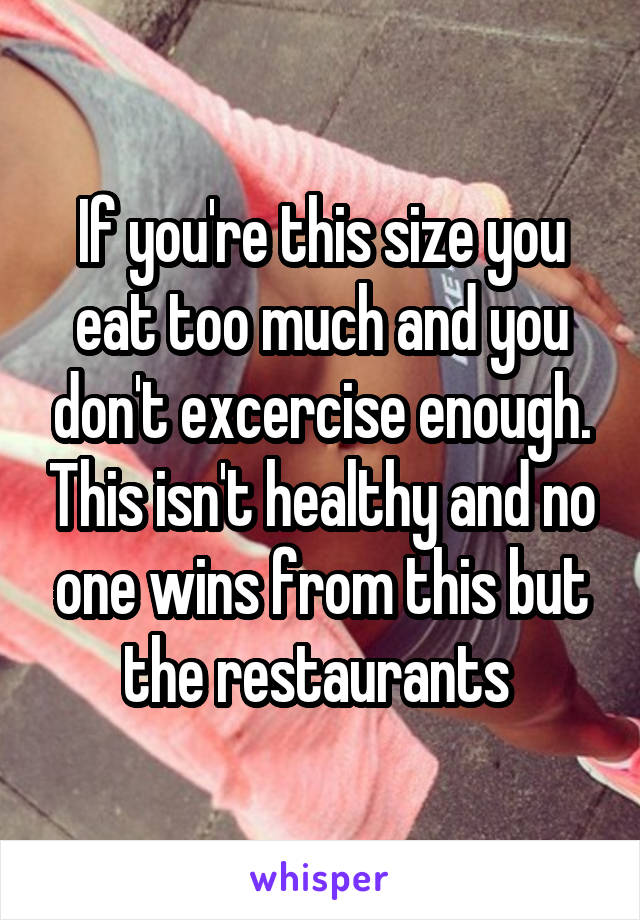 If you're this size you eat too much and you don't excercise enough. This isn't healthy and no one wins from this but the restaurants

whisper